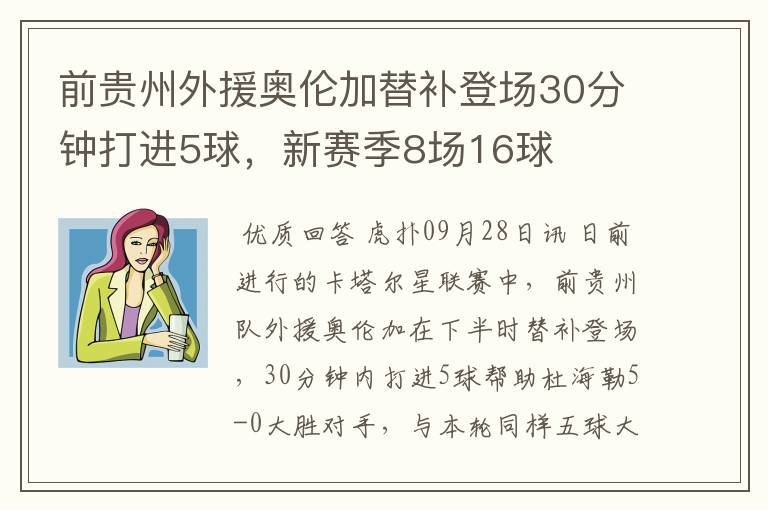 前贵州外援奥伦加替补登场30分钟打进5球，新赛季8场16球

优质回答 虎扑09月28日讯 日前进行的卡塔尔星联赛中，前贵州队外援奥伦加在下半时替补登场，30分钟内打进5球帮助杜海勒5-0大胜对手，与本轮同样五球大